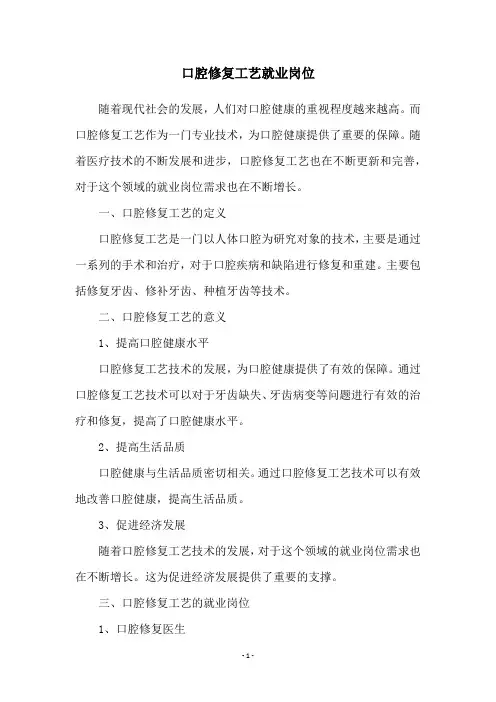 口腔修复工艺就业岗位

随着现代社会的发展，人们对口腔健康的重视程度越来越高。而口腔修复工艺作为一门专业技术，为口腔健康提供了重要的保障。随着医疗技术的不断发展和进步，口腔修复工艺也在不断更新和完善，对于这个领域的就业岗位需求也在不断增长。

一、口腔修复工艺的定义

口腔修复工艺是一门以人体口腔为研究对象的技术，主要是通过一系列的手术和治疗，对于口腔疾病和缺陷进行修复和重建。主要包括修复牙齿、修补牙齿、种植牙齿等技术。

二、口腔修复工艺的意义

1、提高口腔健康水平

口腔修复工艺技术的发展，为口腔健康提供了有效的保障。通过口腔修复工艺技术可以对于牙齿缺失、牙齿病变等问题进行有效的治疗和修复，提高了口腔健康水平。

2、提高生活品质

口腔健康与生活品质密切相关。通过口腔修复工艺技术可以有效地改善口腔健康，提高生活品质。

3、促进经济发展

随着口腔修复工艺技术的发展，对于这个领域的就业岗位需求也在不断增长。这为促进经济发展提供了重要的支撑。

三、口腔修复工艺的就业岗位

1、口腔修复医生

- 1 -